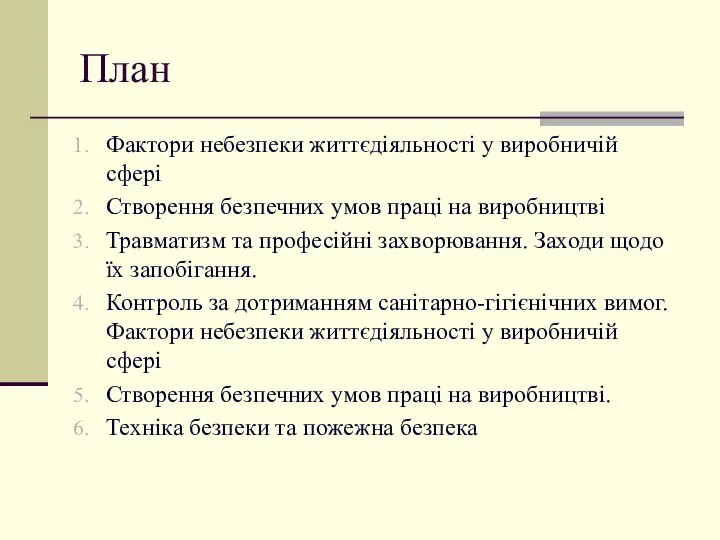 План

1. Фактори небезпеки життєдіяльності у виробничій сфері
2. Створення безпечних умов праці на виробництві
3. Травматизм та професійні захворювання. Заходи щодо їх запобігання.
4. Контроль за дотриманням санітарно-гігієнічних вимог. Фактори небезпеки життєдіяльності у виробничій сфері
5. Створення безпечних умов праці на виробництві.
6. Техніка безпеки та пожежна безпека